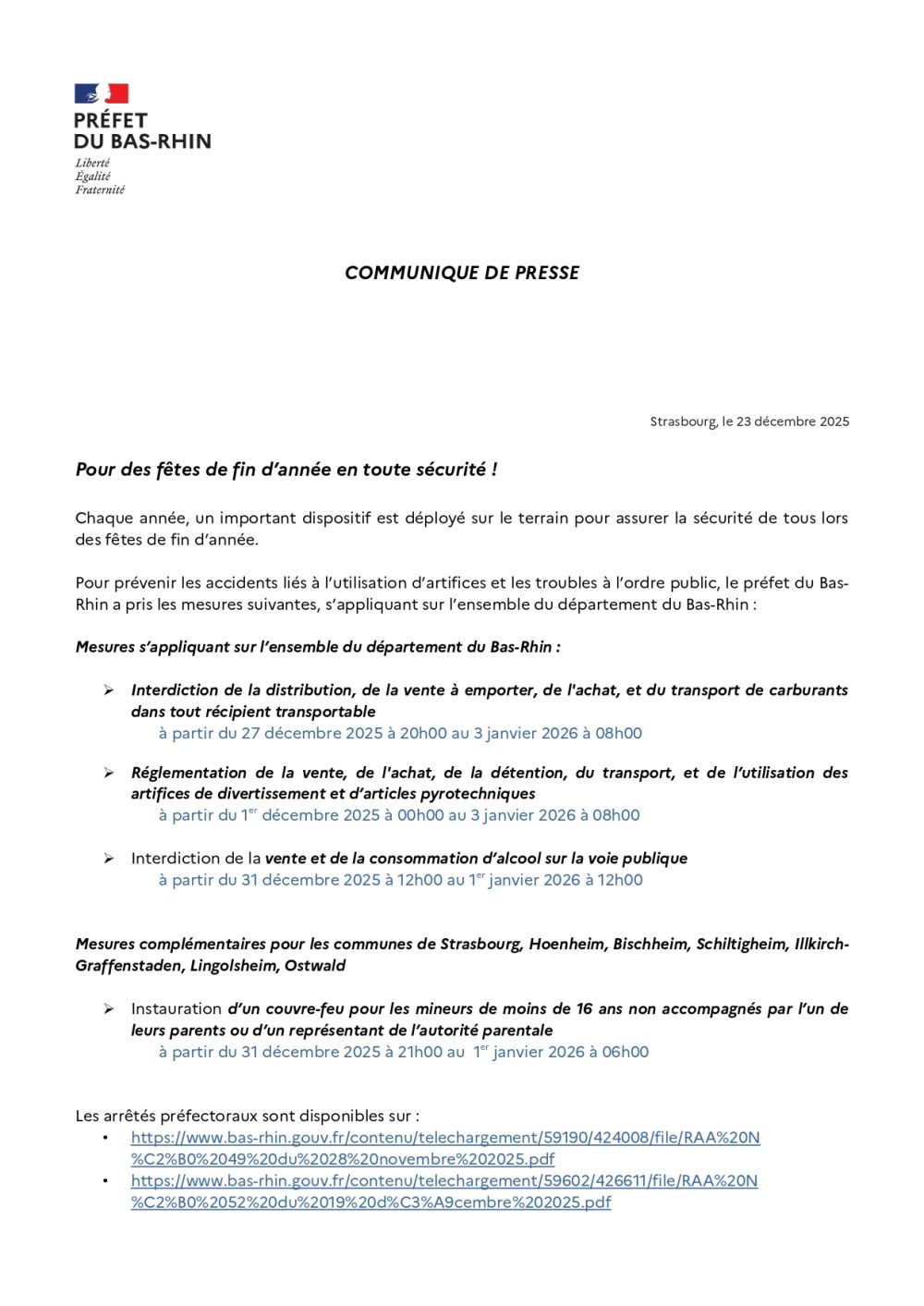 PRÉFET
DU BAS-RHIN
Liberté
Égalité
Fraternité

COMMUNIQUE DE PRESSE

Strasbourg, le 23 décembre 2025

Pour des fêtes de fin d'année en toute sécurité !

Chaque année, un important dispositif est déployé sur le terrain pour assurer la sécurité de tous lors des fêtes de fin d'année.

Pour prévenir les accidents liés à l'utilisation d'artifices et les troubles à l'ordre public, le préfet du Bas-Rhin a pris les mesures suivantes, s'appliquant sur l'ensemble du département du Bas-Rhin :

Mesures s'appliquant sur l'ensemble du département du Bas-Rhin :

➢ Interdiction de la distribution, de la vente à emporter, de l'achat, et du transport de carburants dans tout récipient transportable
à partir du 27 décembre 2025 à 20h00 au 3 janvier 2026 à 08h00

➢ Réglementation de la vente, de l'achat, de la détention, du transport, et de l'utilisation des artifices de divertissement et d'articles pyrotechniques
à partir du 1$^{er}$ décembre 2025 à 00h00 au 3 janvier 2026 à 08h00

➢ Interdiction de la vente et de la consommation d'alcool sur la voie publique
à partir du 31 décembre 2025 à 12h00 au 1$^{er}$ janvier 2026 à 12h00

Mesures complémentaires pour les communes de Strasbourg, Hoenheim, Bischheim, Schiltigheim, Illkirch-Graffenstaden, Lingolsheim, Ostwald

➢ Instauration d'un couvre-feu pour les mineurs de moins de 16 ans non accompagnés par l'un de leurs parents ou d'un représentant de l'autorité parentale
à partir du 31 décembre 2025 à 21h00 au 1$^{er}$ janvier 2026 à 06h00

Les arrêtés préfectoraux sont disponibles sur :
• https://www.bas-rhin.gouv.fr/contenu/telechargement/59190/424008/file/RAA%20N%C2%B0%2049%20du%2028%20novembre%202025.pdf
• https://www.bas-rhin.gouv.fr/contenu/telechargement/59602/426611/file/RAA%20N%C2%B0%2052%20du%2019%20d%C3%A9cembre%202025.pdf